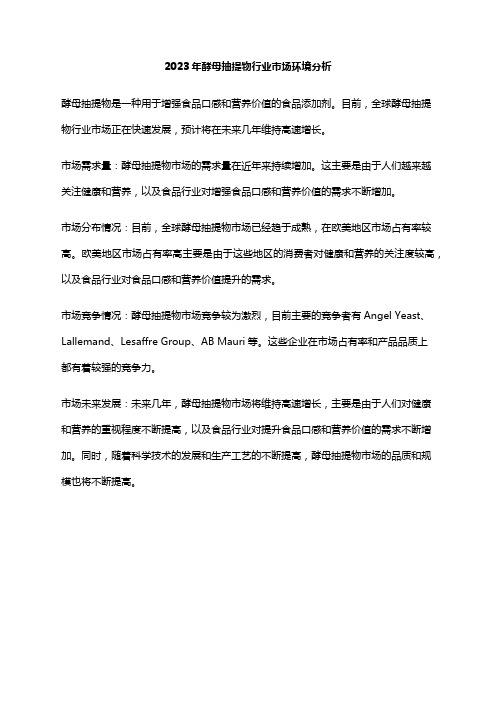 2023年酵母抽提物行业市场环境分析

酵母抽提物是一种用于增强食品口感和营养价值的食品添加剂。目前，全球酵母抽提物行业市场正在快速发展，预计将在未来几年维持高速增长。

市场需求量：酵母抽提物市场的需求量在近年来持续增加。这主要是由于人们越来越关注健康和营养，以及食品行业对增强食品口感和营养价值的需求不断增加。

市场分布情况：目前，全球酵母抽提物市场已经趋于成熟，在欧美地区市场占有率较高。欧美地区市场占有率高主要是由于这些地区的消费者对健康和营养的关注度较高，以及食品行业对食品口感和营养价值提升的需求。

市场竞争情况：酵母抽提物市场竞争较为激烈，目前主要的竞争者有 Angel Yeast、Lallemand、Lesaffre Group、AB Mauri 等。这些企业在市场占有率和产品品质上都有着较强的竞争力。

市场未来发展：未来几年，酵母抽提物市场将维持高速增长，主要是由于人们对健康和营养的重视程度不断提高，以及食品行业对提升食品口感和营养价值的需求不断增加。同时，随着科学技术的发展和生产工艺的不断提高，酵母抽提物市场的品质和规模也将不断提高。